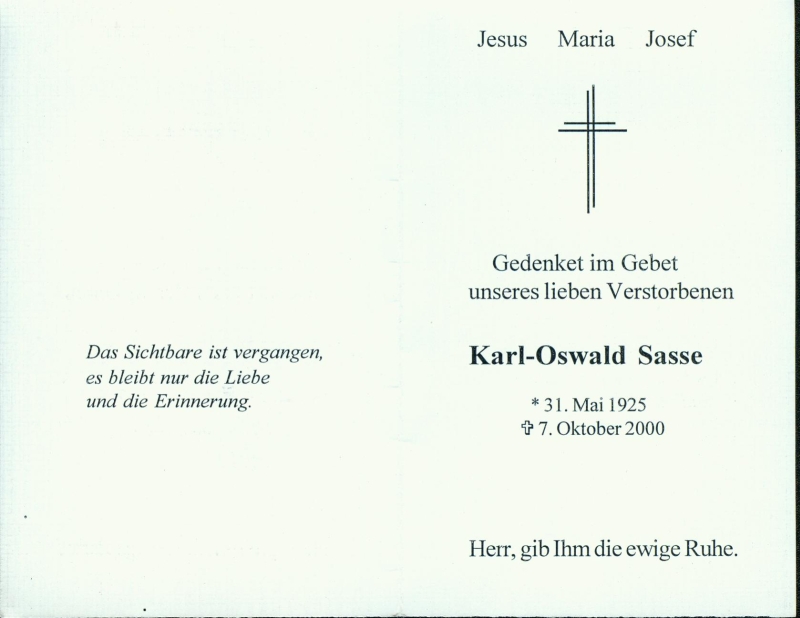 Das Sichtbare ist vergangen,
es bleibt nur die Liebe
und die Erinnerung.

Jesus Maria Josef

Gedenket im Gebet
unseres lieben Verstorbenen

Karl-Oswald Sasse

* 31. Mai 1925
✞ 7. Oktober 2000

Herr, gib Ihm die ewige Ruhe.